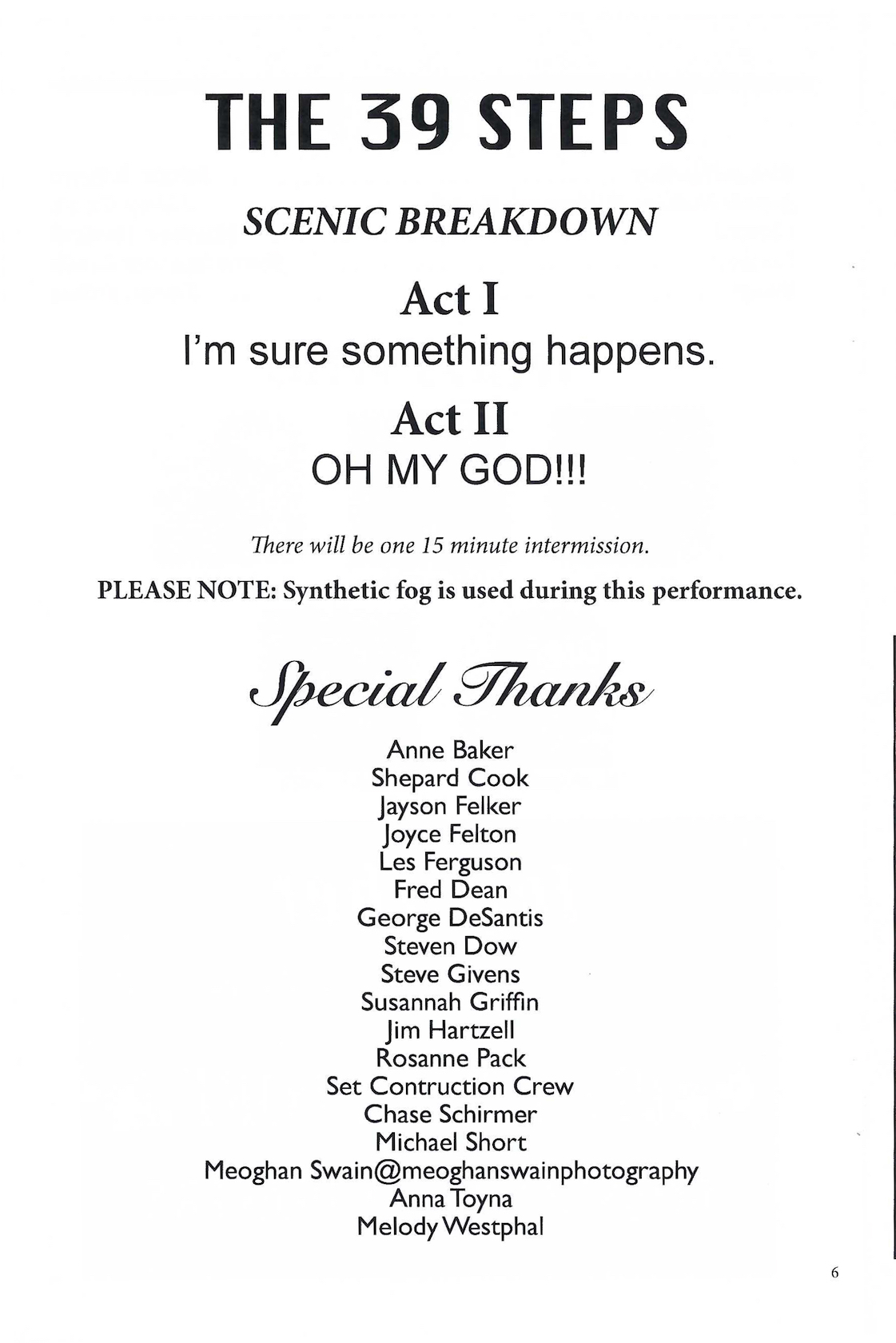 THE 39 STEPS

SCENIC BREAKDOWN

Act I

I'm sure something happens.

Act II

OH MY GOD!!!

There will be one 15 minute intermission.

PLEASE NOTE: Synthetic fog is used during this performance.

Special Thanks

Anne Baker
Shepard Cook
Jayson Felker
Joyce Felton
Les Ferguson
Fred Dean
George DeSantis
Steven Dow
Steve Givens
Susannah Griffin
Jim Hartzell
Rosanne Pack
Set Contruction Crew
Chase Schirmer
Michael Short
Meoghan Swain@meoghanswainphotography
Anna Toyna
Melody Westphal

6